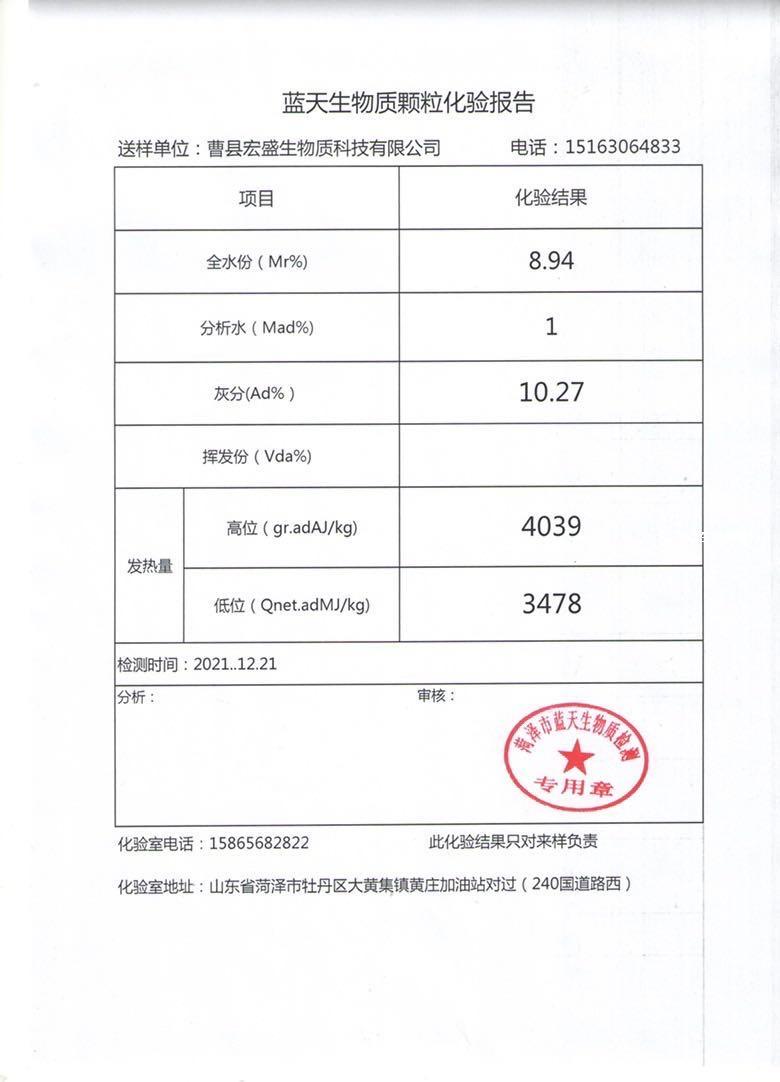 蓝天生物质颗粒化验报告

送样单位：曹县宏盛生物质科技有限公司　　电话：15163064833

| 项目 | | 化验结果 |
|---|---|---|
| 全水份（Mr%） | | 8.94 |
| 分析水（Mad%） | | 1 |
| 灰分(Ad%） | | 10.27 |
| 挥发份（Vda%) | | |
| 发热量 | 高位（gr.adAJ/kg) | 4039 |
| 发热量 | 低位（Qnet.adMJ/kg) | 3478 |

检测时间：2021..12.21

分析：　　审核：

菏泽市蓝天生物质检测 专用章

化验室电话：15865682822　　此化验结果只对来样负责

化验室地址：山东省菏泽市牡丹区大黄集镇黄庄加油站对过（240国道路西）